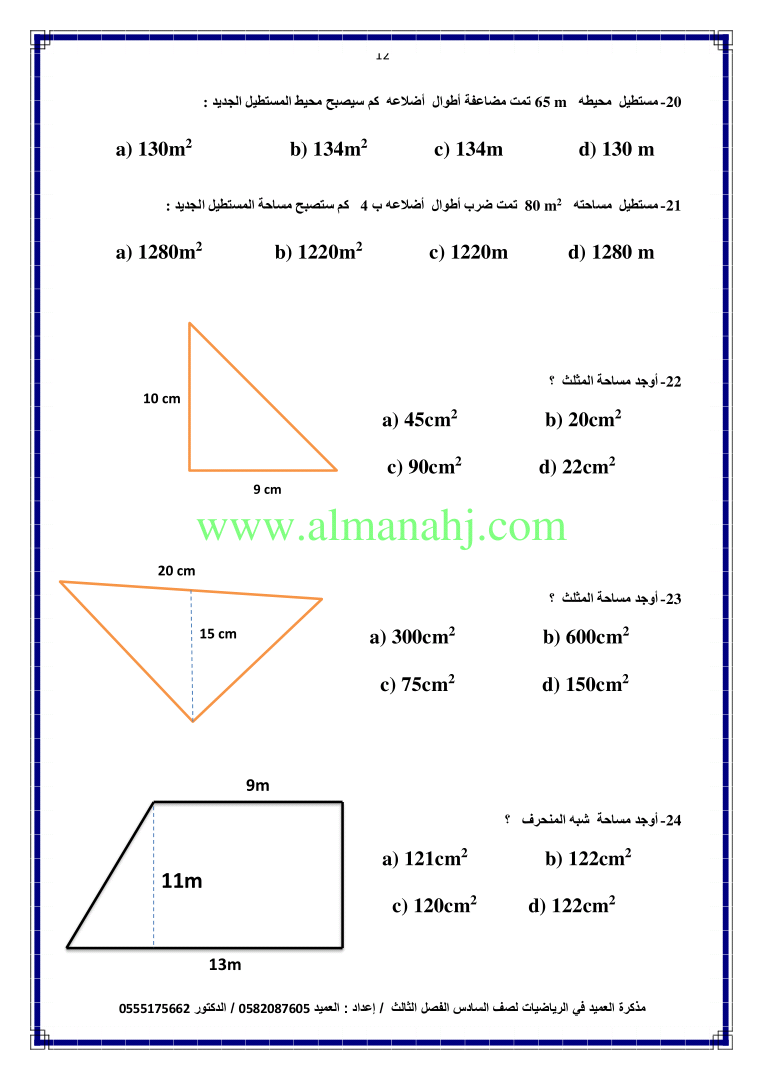 12

20- مستطيل محيطه 65 m تمت مضاعفة أطوال أضلاعه كم سيصبح محيط المستطيل الجديد :

a) $130m^2$ b) $134m^2$ c) 134m d) 130 m

21- مستطيل مساحته 80 $m^2$ تمت ضرب أطوال أضلاعه ب 4 كم ستصبح مساحة المستطيل الجديد :

a) $1280m^2$ b) $1220m^2$ c) 1220m d) 1280 m

10 cm

9 cm

22- أوجد مساحة المثلث ؟

a) $45cm^2$ b) $20cm^2$

c) $90cm^2$ d) $22cm^2$

www.almanahj.com

20 cm

15 cm

23- أوجد مساحة المثلث ؟

a) $300cm^2$ b) $600cm^2$

c) $75cm^2$ d) $150cm^2$

9m

11m

13m

24- أوجد مساحة شبه المنحرف ؟

a) $121cm^2$ b) $122cm^2$

c) $120cm^2$ d) $122cm^2$

مذكرة العميد في الرياضيات لصف السادس الفصل الثالث / إعداد : العميد 0582087605 / الدكتور 0555175662